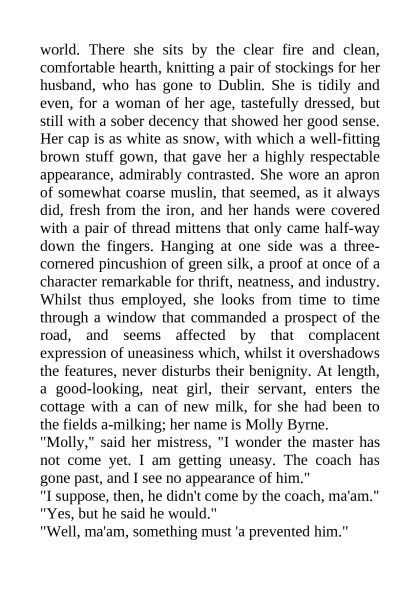 world. There she sits by the clear fire and clean, comfortable hearth, knitting a pair of stockings for her husband, who has gone to Dublin. She is tidily and even, for a woman of her age, tastefully dressed, but still with a sober decency that showed her good sense. Her cap is as white as snow, with which a well-fitting brown stuff gown, that gave her a highly respectable appearance, admirably contrasted. She wore an apron of somewhat coarse muslin, that seemed, as it always did, fresh from the iron, and her hands were covered with a pair of thread mittens that only came half-way down the fingers. Hanging at one side was a three-cornered pincushion of green silk, a proof at once of a character remarkable for thrift, neatness, and industry. Whilst thus employed, she looks from time to time through a window that commanded a prospect of the road, and seems affected by that complacent expression of uneasiness which, whilst it overshadows the features, never disturbs their benignity. At length, a good-looking, neat girl, their servant, enters the cottage with a can of new milk, for she had been to the fields a-milking; her name is Molly Byrne.
"Molly," said her mistress, "I wonder the master has not come yet. I am getting uneasy. The coach has gone past, and I see no appearance of him."
"I suppose, then, he didn't come by the coach, ma'am."
"Yes, but he said he would."
"Well, ma'am, something must 'a prevented him."